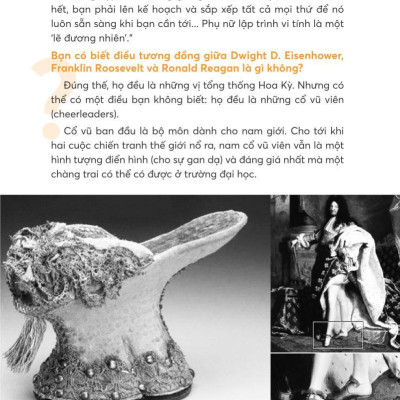 hết, bạn phải lên kế hoạch và sắp xếp tất cả mọi thứ để nó luôn sẵn sàng khi bạn cần tới... Phụ nữ lập trình vi tính là một 'lẽ đương nhiên'."

Bạn có biết điều tương đồng giữa Dwight D. Eisenhower, Franklin Roosevelt và Ronald Reagan là gì không?

Đúng thế, họ đều là những vị tổng thống Hoa Kỳ. Nhưng có thể có một điều bạn không biết: họ đều là những cổ vũ viên (cheerleaders).

Cổ vũ ban đầu là bộ môn dành cho nam giới. Cho tới khi hai cuộc chiến tranh thế giới nổ ra, nam cổ vũ viên vẫn là một hình tượng điển hình (cho sự gan dạ) và đáng giá nhất mà một chàng trai có thể có được ở trường đại học.